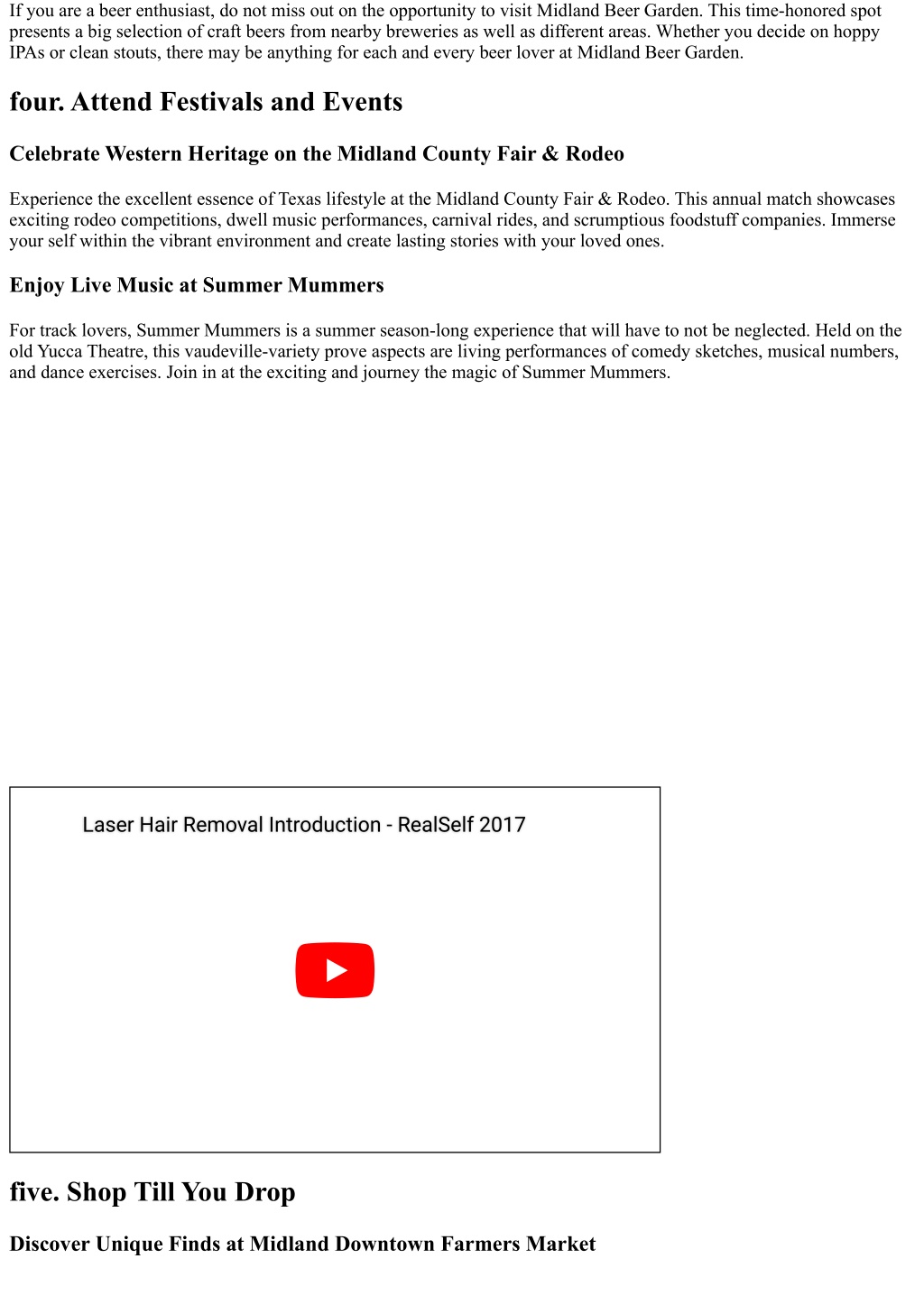 If you are a beer enthusiast, do not miss out on the opportunity to visit Midland Beer Garden. This time-honored spot presents a big selection of craft beers from nearby breweries as well as different areas. Whether you decide on hoppy IPAs or clean stouts, there may be anything for each and every beer lover at Midland Beer Garden.

four. Attend Festivals and Events

Celebrate Western Heritage on the Midland County Fair & Rodeo

Experience the excellent essence of Texas lifestyle at the Midland County Fair & Rodeo. This annual match showcases exciting rodeo competitions, dwell music performances, carnival rides, and scrumptious foodstuff companies. Immerse your self within the vibrant environment and create lasting stories with your loved ones.

Enjoy Live Music at Summer Mummers

For track lovers, Summer Mummers is a summer season-long experience that will have to not be neglected. Held on the old Yucca Theatre, this vaudeville-variety prove aspects are living performances of comedy sketches, musical numbers, and dance exercises. Join in at the exciting and journey the magic of Summer Mummers.

Laser Hair Removal Introduction - RealSelf 2017

five. Shop Till You Drop

Discover Unique Finds at Midland Downtown Farmers Market